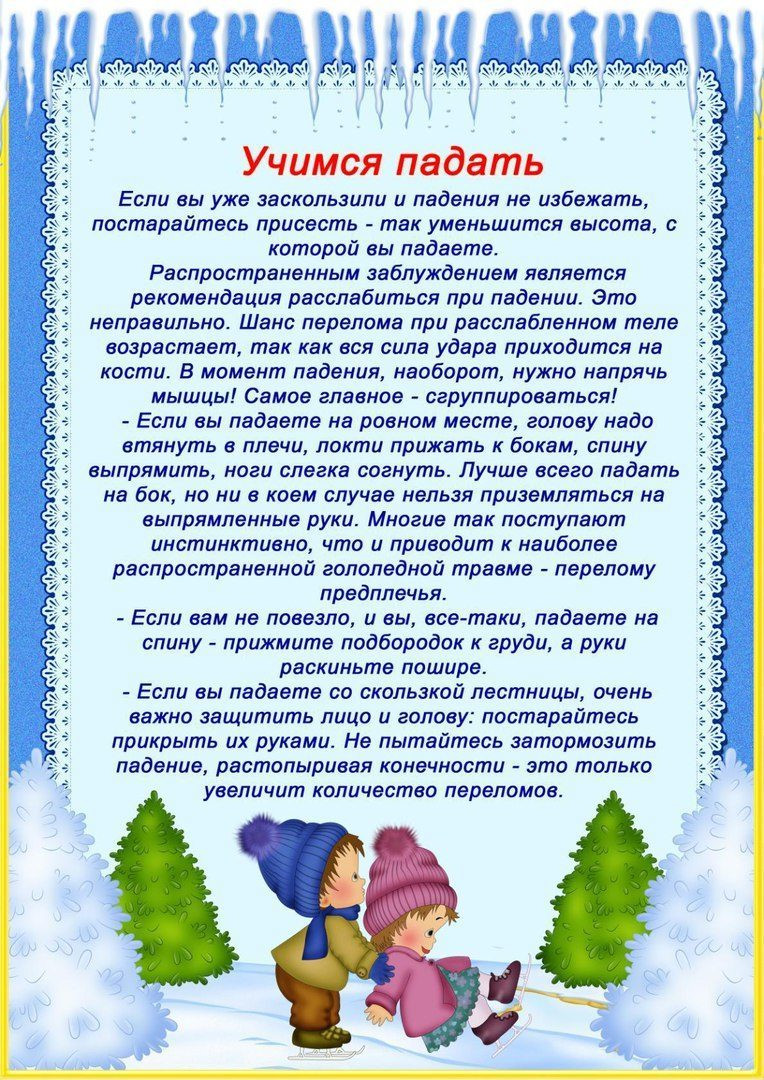 Учимся падать

Если вы уже заскользили и падения не избежать, постарайтесь присесть - так уменьшится высота, с которой вы падаете.

Распространенным заблуждением является рекомендация расслабиться при падении. Это неправильно. Шанс перелома при расслабленном теле возрастает, так как вся сила удара приходится на кости. В момент падения, наоборот, нужно напрячь мышцы! Самое главное - сгруппироваться!

- Если вы падаете на ровном месте, голову надо втянуть в плечи, локти прижать к бокам, спину выпрямить, ноги слегка согнуть. Лучше всего падать на бок, но ни в коем случае нельзя приземляться на выпрямленные руки. Многие так поступают инстинктивно, что и приводит к наиболее распространенной гололедной травме - перелому предплечья.

- Если вам не повезло, и вы, все-таки, падаете на спину - прижмите подбородок к груди, а руки раскиньте пошире.

- Если вы падаете со скользкой лестницы, очень важно защитить лицо и голову: постарайтесь прикрыть их руками. Не пытайтесь затормозить падение, растопыривая конечности - это только увеличит количество переломов.